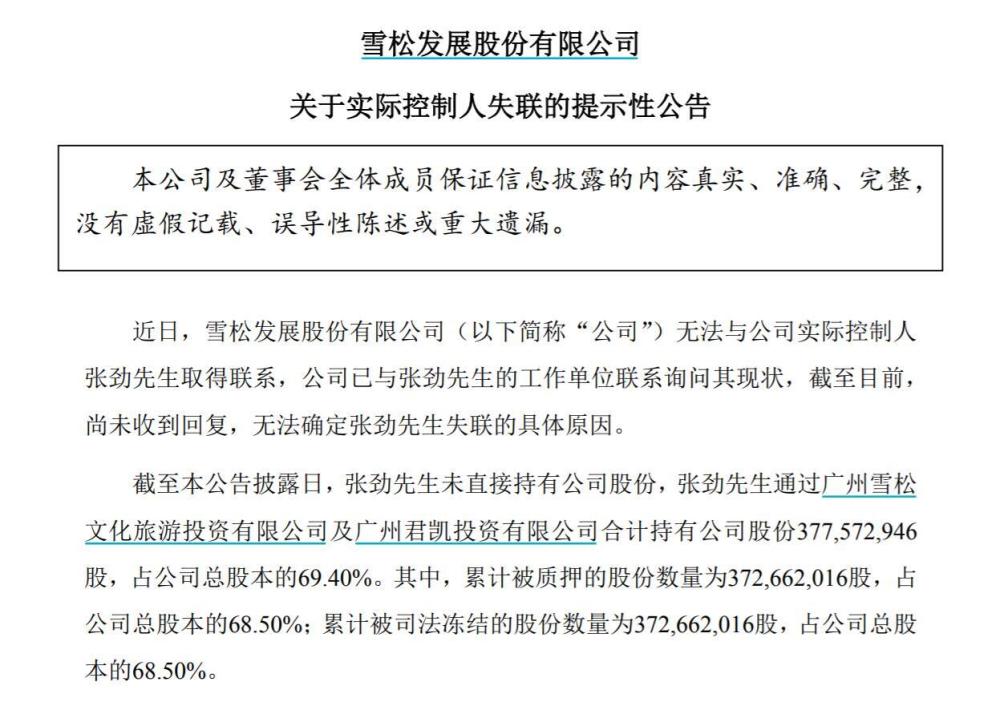 雪松发展股份有限公司

关于实际控制人失联的提示性公告

本公司及董事会全体成员保证信息披露的内容真实、准确、完整，没有虚假记载、误导性陈述或重大遗漏。

近日，雪松发展股份有限公司（以下简称“公司”）无法与公司实际控制人张劲先生取得联系，公司已与张劲先生的工作单位联系询问其现状，截至目前，尚未收到回复，无法确定张劲先生失联的具体原因。

截至本公告披露日，张劲先生未直接持有公司股份，张劲先生通过广州雪松文化旅游投资有限公司及广州君凯投资有限公司合计持有公司股份377,572,946股，占公司总股本的69.40%。其中，累计被质押的股份数量为372,662,016股，占公司总股本的68.50%；累计被司法冻结的股份数量为372,662,016股，占公司总股本的68.50%。